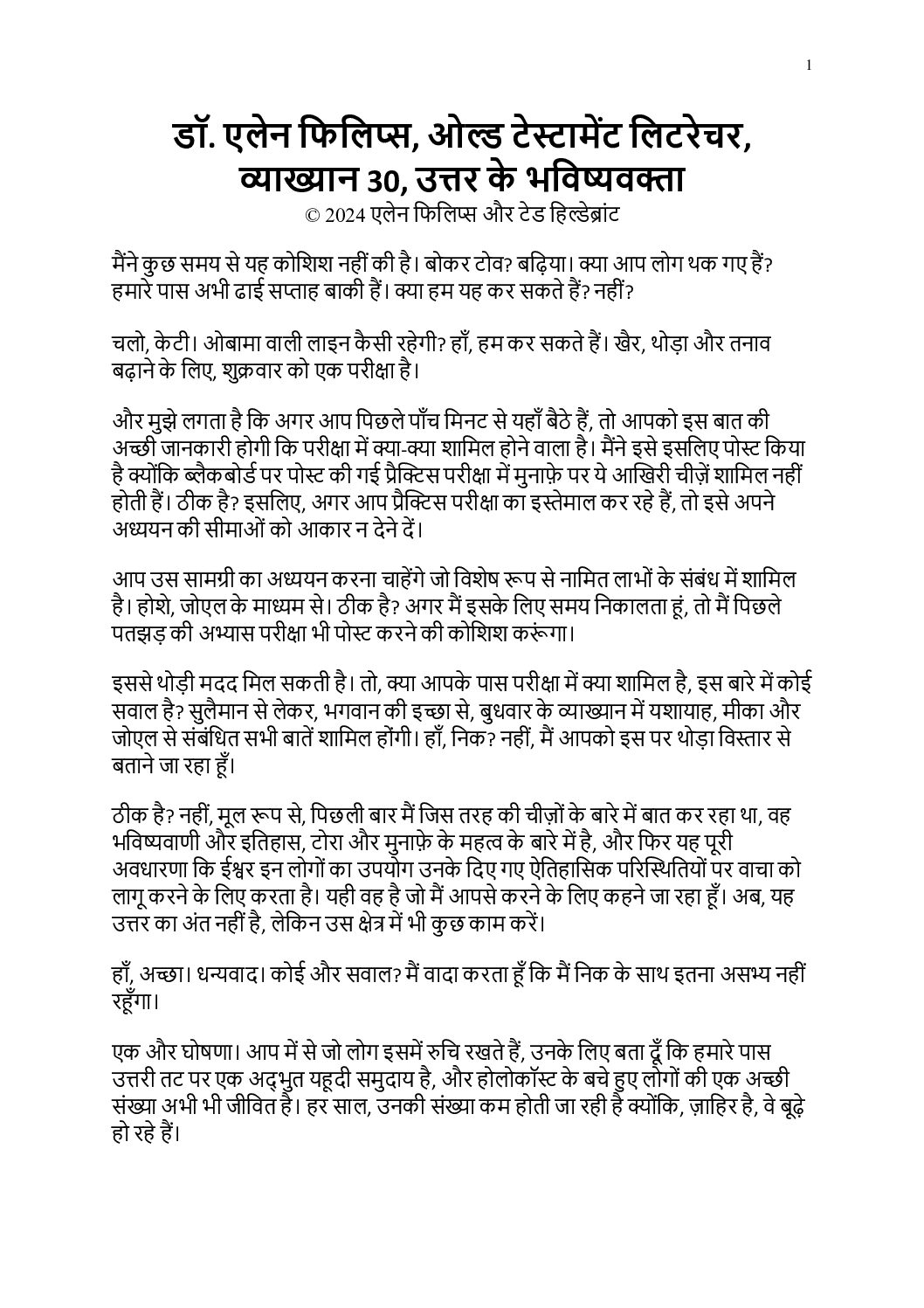 1

डॉ. एलेन फिलिप्स, ओल्ड टेस्टामेंट लिटरेचर, व्याख्यान 30, उत्तर के भविष्यवक्ता
© 2024 एलेन फिलिप्स और टेड हिल्डेब्रांट

मैंने कुछ समय से यह कोशिश नहीं की है। बोकर टोव? बढ़िया। क्या आप लोग थक गए हैं? हमारे पास अभी ढाई सप्ताह बाकी हैं। क्या हम यह कर सकते हैं? नहीं?

चलो, केटी। ओबामा वाली लाइन कैसी रहेगी? हाँ, हम कर सकते हैं। खैर, थोड़ा और तनाव बढ़ाने के लिए, शुक्रवार को एक परीक्षा है।

और मुझे लगता है कि अगर आप पिछले पाँच मिनट से यहाँ बैठे हैं, तो आपको इस बात की अच्छी जानकारी होगी कि परीक्षा में क्या-क्या शामिल होने वाला है। मैंने इसे इसलिए पोस्ट किया है क्योंकि ब्लैकबोर्ड पर पोस्ट की गई प्रैक्टिस परीक्षा में मुनाफ़े पर ये आखिरी चीज़ें शामिल नहीं होती हैं। ठीक है? इसलिए, अगर आप प्रैक्टिस परीक्षा का इस्तेमाल कर रहे हैं, तो इसे अपने अध्ययन की सीमाओं को आकार न देने दें।

आप उस सामग्री का अध्ययन करना चाहेंगे जो विशेष रूप से नामित लाभों के संबंध में शामिल है। होशे, जोएल के माध्यम से। ठीक है? अगर मैं इसके लिए समय निकालता हूं, तो मैं पिछले पतझड़ की अभ्यास परीक्षा भी पोस्ट करने की कोशिश करूंगा।

इससे थोड़ी मदद मिल सकती है। तो, क्या आपके पास परीक्षा में क्या शामिल है, इस बारे में कोई सवाल है? सुलैमान से लेकर, भगवान की इच्छा से, बुधवार के व्याख्यान में यशायाह, मीका और जोएल से संबंधित सभी बातें शामिल होंगी। हाँ, निक? नहीं, मैं आपको इस पर थोड़ा विस्तार से बताने जा रहा हूँ।

ठीक है? नहीं, मूल रूप से, पिछली बार मैं जिस तरह की चीज़ों के बारे में बात कर रहा था, वह भविष्यवाणी और इतिहास, टोरा और मुनाफ़े के महत्व के बारे में है, और फिर यह पूरी अवधारणा कि ईश्वर इन लोगों का उपयोग उनके दिए गए ऐतिहासिक परिस्थितियों पर वाचा को लागू करने के लिए करता है। यही वह है जो मैं आपसे करने के लिए कहने जा रहा हूँ। अब, यह उत्तर का अंत नहीं है, लेकिन उस क्षेत्र में भी कुछ काम करें।

हाँ, अच्छा। धन्यवाद। कोई और सवाल? मैं वादा करता हूँ कि मैं निक के साथ इतना असभ्य नहीं रहूँगा।

एक और घोषणा। आप में से जो लोग इसमें रुचि रखते हैं, उनके लिए बता दूँ कि हमारे पास उत्तरी तट पर एक अद्भुत यहूदी समुदाय है, और होलोकॉस्ट के बचे हुए लोगों की एक अच्छी संख्या अभी भी जीवित है। हर साल, उनकी संख्या कम होती जा रही है क्योंकि, ज़ाहिर है, वे बूढ़े हो रहे हैं।